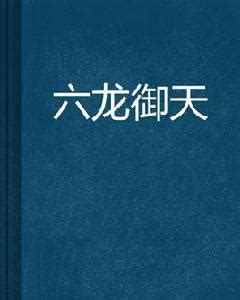 六龙御天